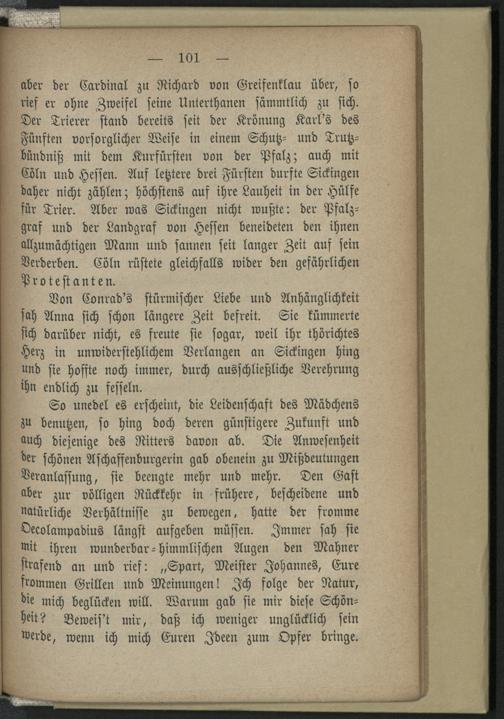 — 101 —

aber der Cardinal zu Richard von Greifenklau über, so rief er ohne Zweifel seine Unterthanen sämmtlich zu sich. Der Trierer stand bereits seit der Krönung Karl's des Fünften vorsorglicher Weise in einem Schutz- und Trutzbündniß mit dem Kurfürsten von der Pfalz; auch mit Cöln und Hessen. Auf letztere drei Fürsten durfte Sickingen daher nicht zählen; höchstens auf ihre Lauheit in der Hülfe für Trier. Aber was Sickingen nicht wußte: der Pfalzgraf und der Landgraf von Hessen beneideten den ihnen allzumächtigen Mann und sannen seit langer Zeit auf sein Verderben. Cöln rüstete gleichfalls wider den gefährlichen Protestanten.

Von Conrad's stürmischer Liebe und Anhänglichkeit sah Anna sich schon längere Zeit befreit. Sie kümmerte sich darüber nicht, es freute sie sogar, weil ihr thörichtes Herz in unwiderstehlichem Verlangen an Sickingen hing und sie hoffte noch immer, durch ausschließliche Verehrung ihn endlich zu fesseln.

So unedel es erscheint, die Leidenschaft des Mädchens zu benutzen, so hing doch deren günstigere Zukunft und auch diejenige des Ritters davon ab. Die Anwesenheit der schönen Aschaffenburgerin gab obenein zu Mißdeutungen Veranlassung, sie beengte mehr und mehr. Den Gast aber zur völligen Rückkehr in frühere, bescheidene und natürliche Verhältnisse zu bewegen, hatte der fromme Oecolampadius längst aufgeben müssen. Immer sah sie mit ihren wunderbar-himmlischen Augen den Mahner strafend an und rief: „Spart, Meister Johannes, Eure frommen Grillen und Meinungen! Ich folge der Natur, die mich beglücken will. Warum gab sie mir diese Schönheit? Beweis't mir, daß ich weniger unglücklich sein werde, wenn ich mich Euren Ideen zum Opfer bringe.